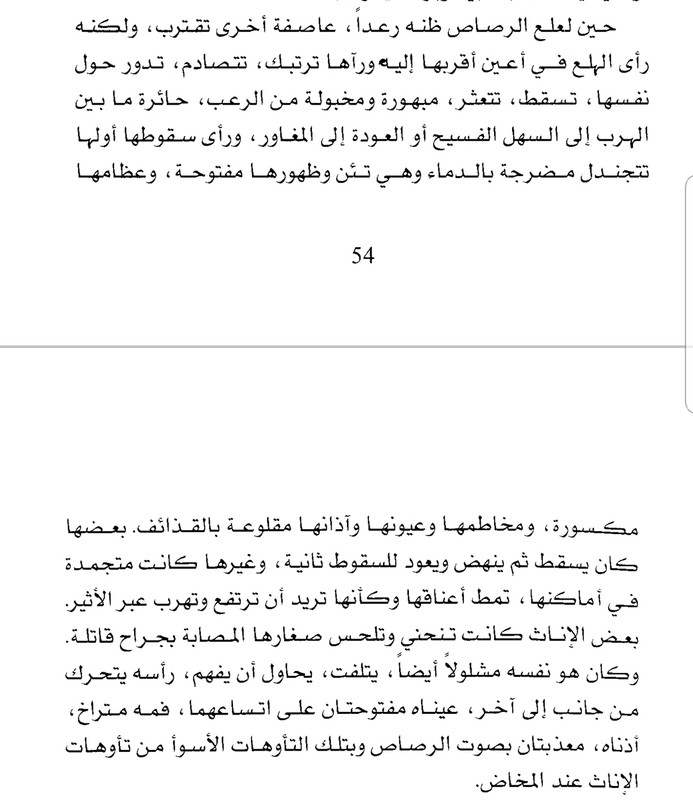 حين لعلع الرصاص ظنه رعداً، عاصفة أخرى تقترب، ولكنه رأى الهلع في أعين أقربها إليه ورآها ترتبك، تتصادم، تدور حول نفسها، تسقط، تتعثر، مبهورة ومخبولة من الرعب، حائرة ما بين الهرب إلى السهل الفسيح أو العودة إلى المغاور، ورأى سقوطها أولها تتجندل مضرجة بالدماء وهي تئن وظهورها مفتوحة، وعظامها

54

مكسورة، ومخاطمها وعيونها وآذانها مقلوعة بالقذائف. بعضها كان يسقط ثم ينهض ويعود للسقوط ثانية، وغيرها كانت متجمدة في أماكنها، تمط أعناقها وكأنها تريد أن ترتفع وتهرب عبر الأثير. بعض الإناث كانت تنحني وتلحس صغارها المصابة بجراح قاتلة. وكان هو نفسه مشلولاً أيضاً، يتلفت، يحاول أن يفهم، رأسه يتحرك من جانب إلى آخر، عيناه مفتوحتان على اتساعهما، فمه متراخ، أذناه، معذبتان بصوت الرصاص وبتلك التأوهات الأسوأ من تأوهات الإناث عند المخاض.